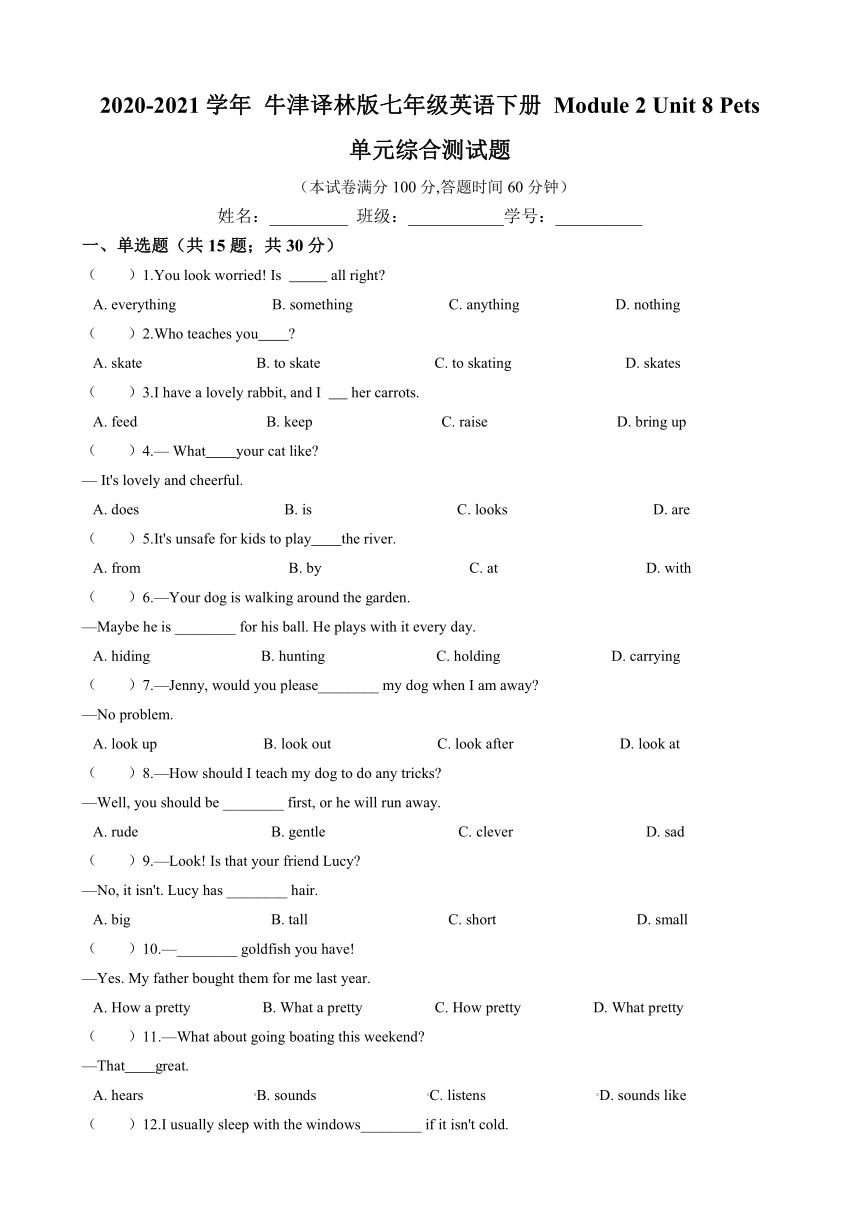 2020-2021 学年 牛津译林版七年级英语下册 Module 2 Unit 8 Pets 单元综合测试题

（本试卷满分 100 分,答题时间 60 分钟）

姓名：__________ 班级：____________学号：___________

一、单选题（共 15 题；共 30 分）

（　　）1.You look worried! Is _____ all right?

A. everything B. something C. anything D. nothing

（　　）2.Who teaches you____?

A. skate B. to skate C. to skating D. skates

（　　）3.I have a lovely rabbit, and I ___ her carrots.

A. feed B. keep C. raise D. bring up

（　　）4.— What____your cat like?

— It's lovely and cheerful.

A. does B. is C. looks D. are

（　　）5.It's unsafe for kids to play____the river.

A. from B. by C. at D. with

（　　）6.—Your dog is walking around the garden.

—Maybe he is ________ for his ball. He plays with it every day.

A. hiding B. hunting C. holding D. carrying

（　　）7.—Jenny, would you please________ my dog when I am away?

—No problem.

A. look up B. look out C. look after D. look at

（　　）8.—How should I teach my dog to do any tricks?

—Well, you should be ________ first, or he will run away.

A. rude B. gentle C. clever D. sad

（　　）9.—Look! Is that your friend Lucy?

—No, it isn't. Lucy has ________ hair.

A. big B. tall C. short D. small

（　　）10.—________ goldfish you have!

—Yes. My father bought them for me last year.

A. How a pretty B. What a pretty C. How pretty D. What pretty

（　　）11.—What about going boating this weekend?

—That____great.

A. hears B. sounds C. listens D. sounds like

（　　）12.I usually sleep with the windows________ if it isn't cold.